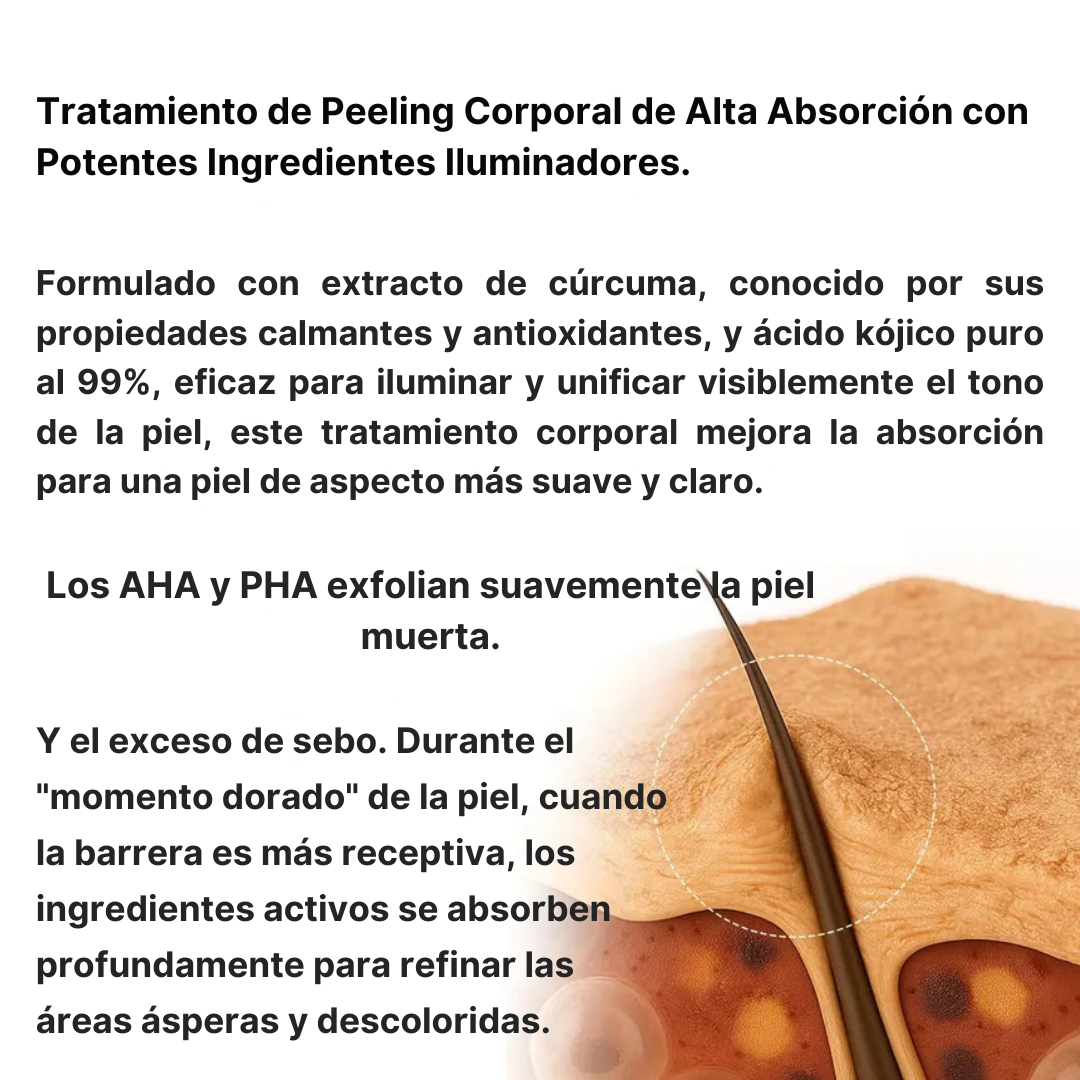 Tratamiento de Peeling Corporal de Alta Absorción con Potentes Ingredientes Iluminadores.

Formulado con extracto de cúrcuma, conocido por sus propiedades calmantes y antioxidantes, y ácido kójico puro al 99%, eficaz para iluminar y unificar visiblemente el tono de la piel, este tratamiento corporal mejora la absorción para una piel de aspecto más suave y claro.

Los AHA y PHA exfolian suavemente la piel muerta.

Y el exceso de sebo. Durante el "momento dorado" de la piel, cuando la barrera es más receptiva, los ingredientes activos se absorben profundamente para refinar las áreas ásperas y descoloridas.